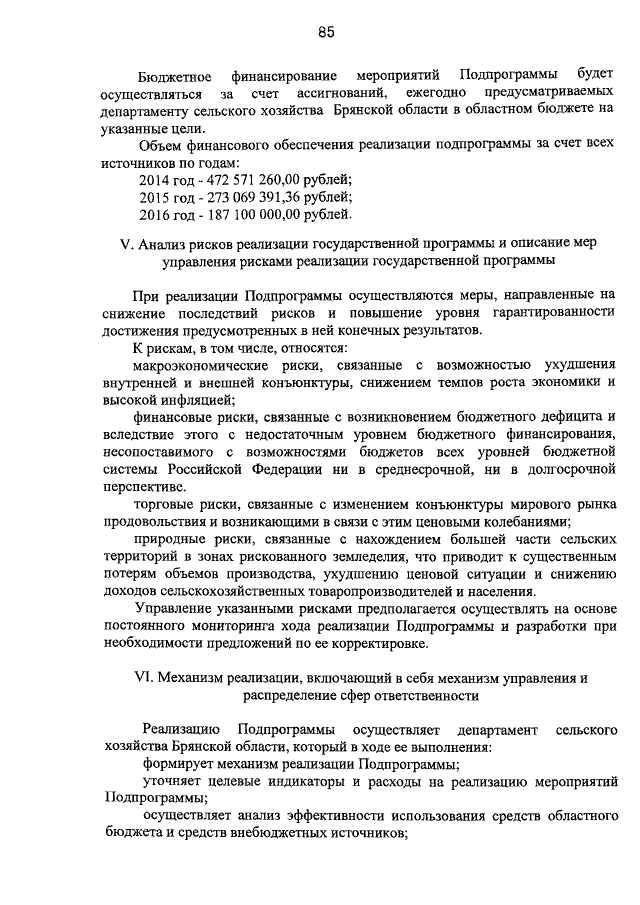 85

Бюджетное финансирование мероприятий Подпрограммы будет осуществляться за счет ассигнований, ежегодно предусматриваемых департаменту сельского хозяйства Брянской области в областном бюджете на указанные цели.

Объем финансового обеспечения реализации подпрограммы за счет всех источников по годам:
2014 год - 472 571 260,00 рублей;
2015 год - 273 069 391,36 рублей;
2016 год - 187 100 000,00 рублей.

V. Анализ рисков реализации государственной программы и описание мер управления рисками реализации государственной программы

При реализации Подпрограммы осуществляются меры, направленные на снижение последствий рисков и повышение уровня гарантированности достижения предусмотренных в ней конечных результатов.

К рискам, в том числе, относятся:

макроэкономические риски, связанные с возможностью ухудшения внутренней и внешней конъюнктуры, снижением темпов роста экономики и высокой инфляцией;

финансовые риски, связанные с возникновением бюджетного дефицита и вследствие этого с недостаточным уровнем бюджетного финансирования, несопоставимого с возможностями бюджетов всех уровней бюджетной системы Российской Федерации ни в среднесрочной, ни в долгосрочной перспективе.

торговые риски, связанные с изменением конъюнктуры мирового рынка продовольствия и возникающими в связи с этим ценовыми колебаниями;

природные риски, связанные с нахождением большей части сельских территорий в зонах рискованного земледелия, что приводит к существенным потерям объемов производства, ухудшению ценовой ситуации и снижению доходов сельскохозяйственных товаропроизводителей и населения.

Управление указанными рисками предполагается осуществлять на основе постоянного мониторинга хода реализации Подпрограммы и разработки при необходимости предложений по ее корректировке.

VI. Механизм реализации, включающий в себя механизм управления и распределение сфер ответственности

Реализацию Подпрограммы осуществляет департамент сельского хозяйства Брянской области, который в ходе ее выполнения:

формирует механизм реализации Подпрограммы;

уточняет целевые индикаторы и расходы на реализацию мероприятий Подпрограммы;

осуществляет анализ эффективности использования средств областного бюджета и средств внебюджетных источников;